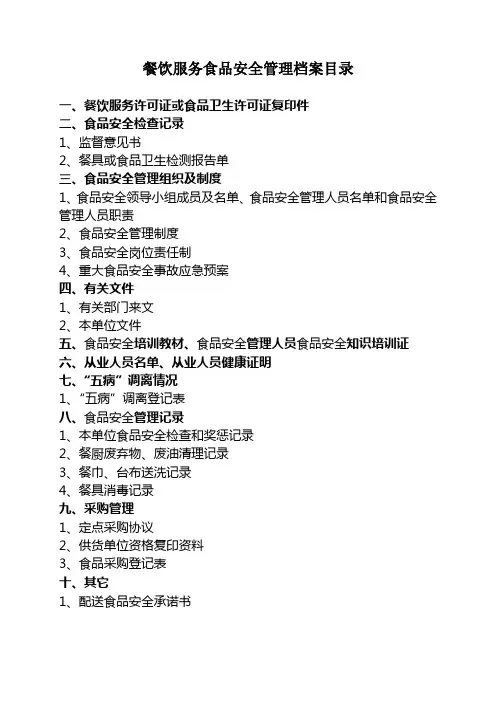 餐饮服务食品安全管理档案目录

一、餐饮服务许可证或食品卫生许可证复印件
二、食品安全检查记录
1、监督意见书
2、餐具或食品卫生检测报告单
三、食品安全管理组织及制度
1、食品安全领导小组成员及名单、食品安全管理人员名单和食品安全管理人员职责
2、食品安全管理制度
3、食品安全岗位责任制
4、重大食品安全事故应急预案
四、有关文件
1、有关部门来文
2、本单位文件
五、食品安全培训教材、食品安全管理人员食品安全知识培训证
六、从业人员名单、从业人员健康证明
七、“五病”调离情况
1、“五病”调离登记表
八、食品安全管理记录
1、本单位食品安全检查和奖惩记录
2、餐厨废弃物、废油清理记录
3、餐巾、台布送洗记录
4、餐具消毒记录
九、采购管理
1、定点采购协议
2、供货单位资格复印资料
3、食品采购登记表
十、其它
1、配送食品安全承诺书